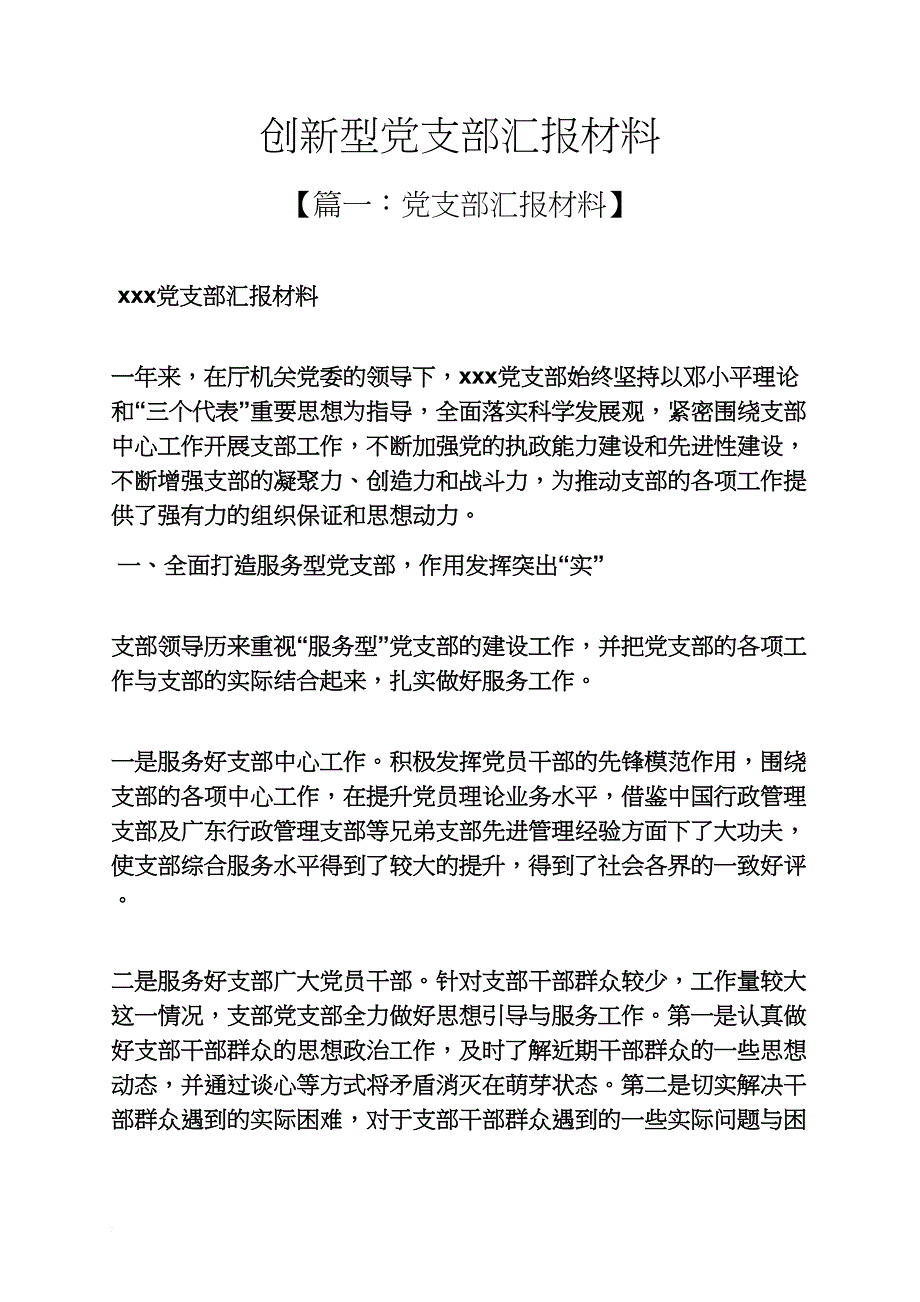 创新型党支部汇报材料

【篇一：党支部汇报材料】

xxx党支部汇报材料

一年来，在厅机关党委的领导下，xxx党支部始终坚持以邓小平理论和“三个代表”重要思想为指导，全面落实科学发展观，紧密围绕支部中心工作开展支部工作，不断加强党的执政能力建设和先进性建设，不断增强支部的凝聚力、创造力和战斗力，为推动支部的各项工作提供了强有力的组织保证和思想动力。

一、全面打造服务型党支部，作用发挥突出“实”

支部领导历来重视“服务型”党支部的建设工作，并把党支部的各项工作与支部的实际结合起来，扎实做好服务工作。

一是服务好支部中心工作。积极发挥党员干部的先锋模范作用，围绕支部的各项中心工作，在提升党员理论业务水平，借鉴中国行政管理支部及广东行政管理支部等兄弟支部先进管理经验方面下了大功夫，使支部综合服务水平得到了较大的提升，得到了社会各界的一致好评。

二是服务好支部广大党员干部。针对支部干部群众较少，工作量较大这一情况，支部党支部全力做好思想引导与服务工作。第一是认真做好支部干部群众的思想政治工作，及时了解近期干部群众的一些思想动态，并通过谈心等方式将矛盾消灭在萌芽状态。第二是切实解决干部群众遇到的实际困难，对于支部干部群众遇到的一些实际问题与困